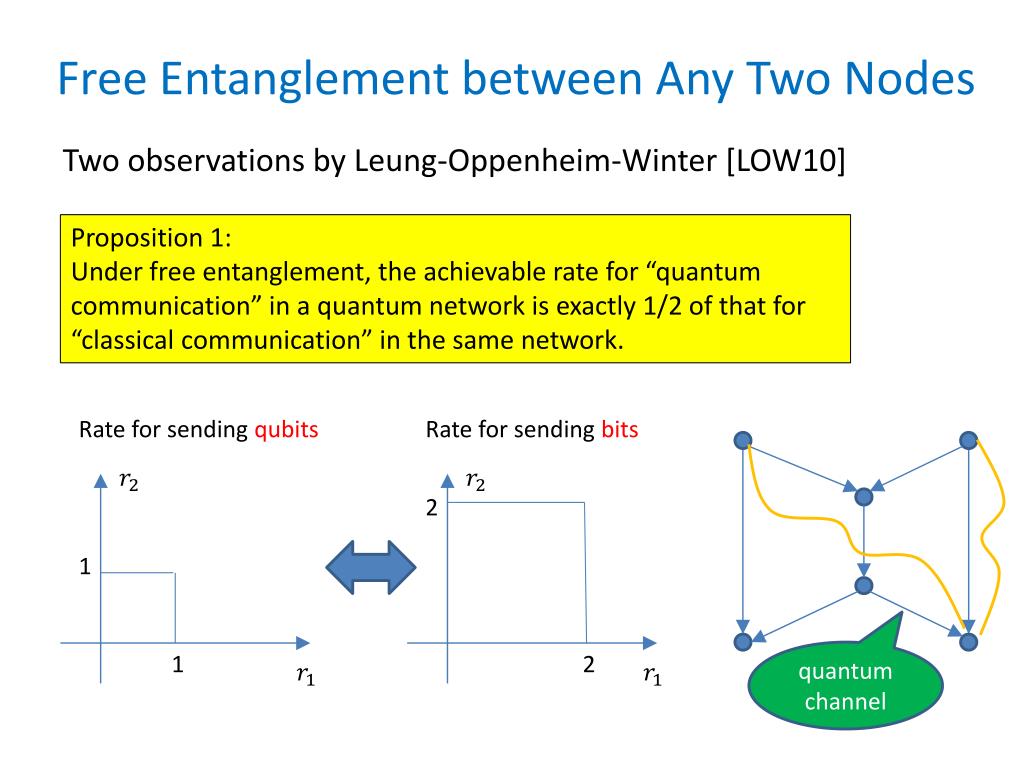 Free Entanglement between Any Two Nodes

Two observations by Leung-Oppenheim-Winter [LOW10]

Proposition 1:
Under free entanglement, the achievable rate for “quantum communication” in a quantum network is exactly 1/2 of that for “classical communication” in the same network.

Rate for sending qubits

$r_2$

1

1

$r_1$

Rate for sending bits

$r_2$

2

2

$r_1$

quantum channel